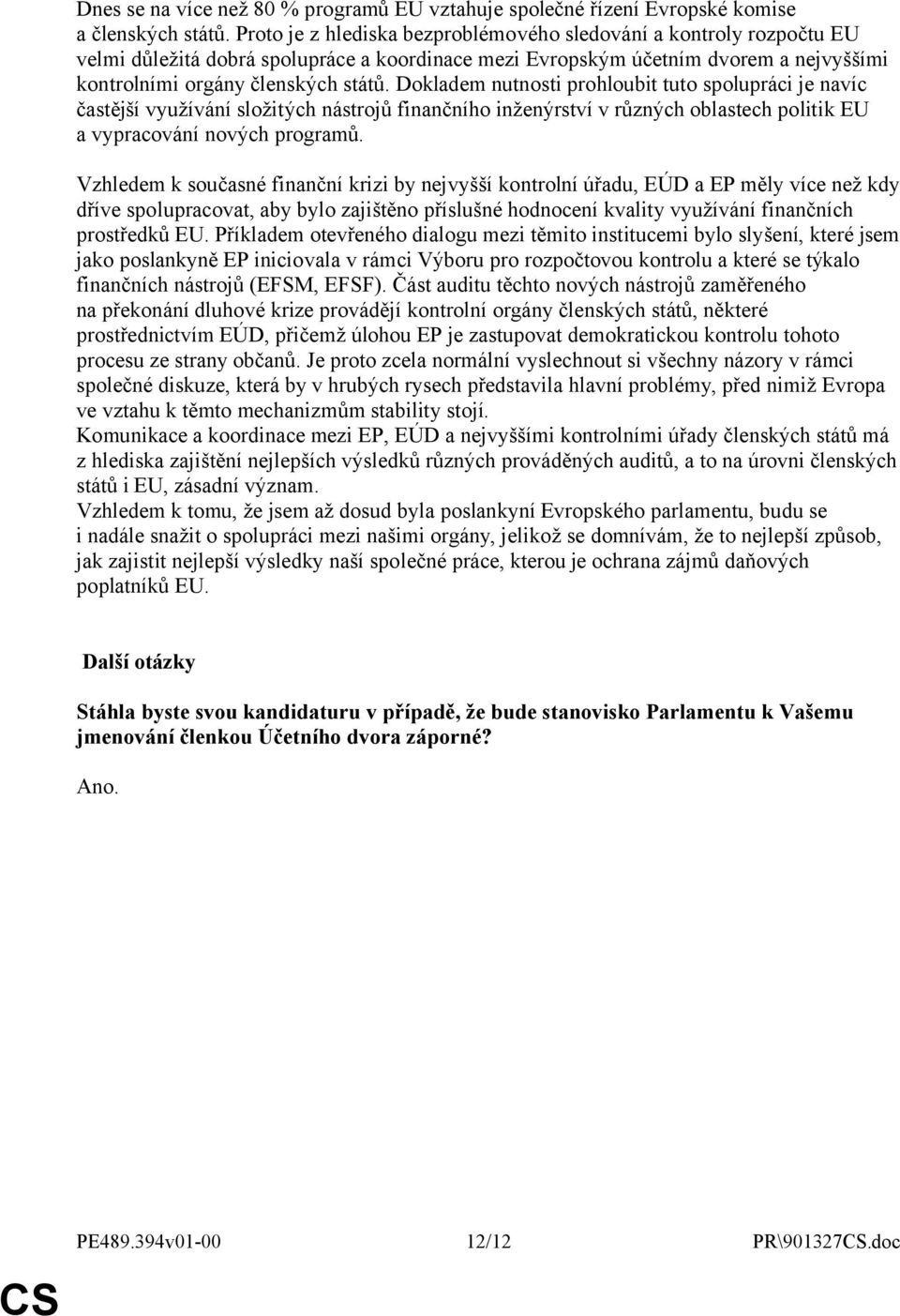 Dnes se na více než 80 % programů EU vztahuje společné řízení Evropské komise a členských států. Proto je z hlediska bezproblémového sledování a kontroly rozpočtu EU velmi důležitá dobrá spolupráce a koordinace mezi Evropským účetním dvorem a nejvyššími kontrolními orgány členských států. Dokladem nutnosti prohloubit tuto spolupráci je navíc častější využívání složitých nástrojů finančního inženýrství v různých oblastech politik EU a vypracování nových programů.

Vzhledem k současné finanční krizi by nejvyšší kontrolní úřadu, EÚD a EP měly více než kdy dříve spolupracovat, aby bylo zajištěno příslušné hodnocení kvality využívání finančních prostředků EU. Příkladem otevřeného dialogu mezi těmito institucemi bylo slyšení, které jsem jako poslankyně EP iniciovala v rámci Výboru pro rozpočtovou kontrolu a které se týkalo finančních nástrojů (EFSM, EFSF). Část auditu těchto nových nástrojů zaměřeného na překonání dluhové krize provádějí kontrolní orgány členských států, některé prostřednictvím EÚD, přičemž úlohou EP je zastupovat demokratickou kontrolu tohoto procesu ze strany občanů. Je proto zcela normální vyslechnout si všechny názory v rámci společné diskuze, která by v hrubých rysech představila hlavní problémy, před nimiž Evropa ve vztahu k těmto mechanizmům stability stojí.
Komunikace a koordinace mezi EP, EÚD a nejvyššími kontrolními úřady členských států má z hlediska zajištění nejlepších výsledků různých prováděných auditů, a to na úrovni členských států i EU, zásadní význam.
Vzhledem k tomu, že jsem až dosud byla poslankyní Evropského parlamentu, budu se i nadále snažit o spolupráci mezi našimi orgány, jelikož se domnívám, že to nejlepší způsob, jak zajistit nejlepší výsledky naší společné práce, kterou je ochrana zájmů daňových poplatníků EU.

Další otázky

Stáhla byste svou kandidaturu v případě, že bude stanovisko Parlamentu k Vašemu jmenování členkou Účetního dvora záporné?

Ano.

PE489.394v01-00 12/12 PR\901327CS.doc

CS